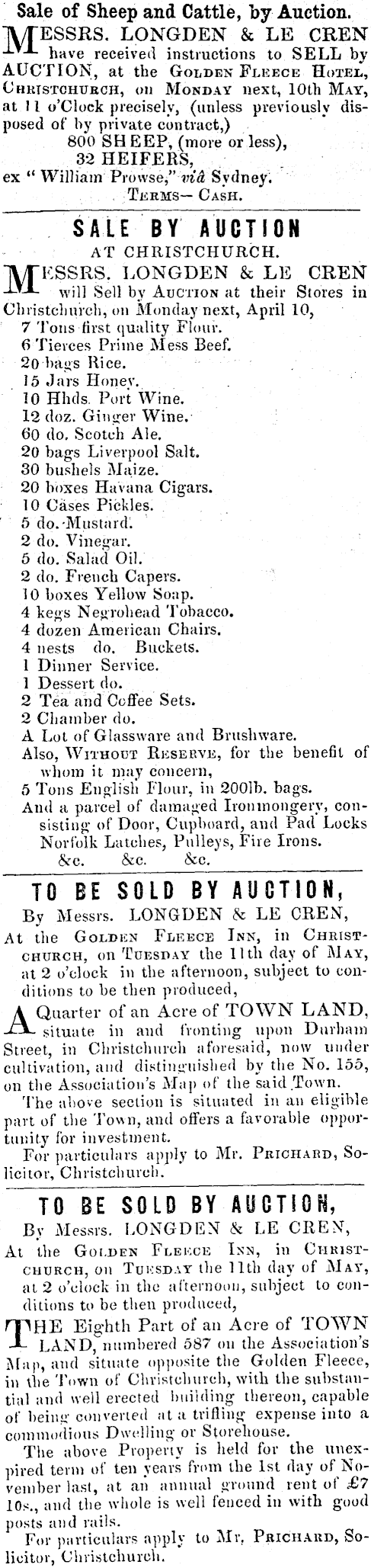 Sale of Sheep and Cattle, by Auction.

MESSRS. LONGDEN & LE CREN have received instructions to SELL by AUCTION, at the GOLDEN FLEECE HOTEL, CHRISTCHURCH, on MONDAY next, 10th MAY, at 11 o'Clock precisely, (unless previously disposed of by private contract,)

800 SHEEP, (more or less),
32 HEIFERS,
ex "William Prowse," viâ Sydney.
TERMS— CASH.

SALE BY AUCTION
AT CHRISTCHURCH.

MESSRS. LONGDEN & LE CREN will Sell by AUCTION at their Stores in Christchurch, on Monday next, April 10,

7 Tons first quality Flour.
6 Tierces Prime Mess Beef.
20 bags Rice.
15 Jars Honey.
10 Hhds. Port Wine.
12 doz. Ginger Wine.
60 do. Scotch Ale.
20 bags Liverpool Salt.
30 bushels Maize.
20 boxes Havana Cigars.
10 Cases Pickles.
5 do. Mustard.
2 do. Vinegar.
5 do. Salad Oil.
2 do. French Capers.
10 boxes Yellow Soap.
4 kegs Negrohead Tobacco.
4 dozen American Chairs.
4 nests do. Buckets.
1 Dinner Service.
1 Dessert do.
2 Tea and Coffee Sets.
2 Chamber do.
A Lot of Glassware and Brushware.
Also, WITHOUT RESERVE, for the benefit of whom it may concern,
5 Tons English Flour, in 200lb. bags.
And a parcel of damaged Ironmongery, consisting of Door, Cupboard, and Pad Locks Norfolk Latches, Pulleys, Fire Irons.
&c. &c. &c.

TO BE SOLD BY AUCTION,
By Messrs. LONGDEN & LE CREN,
At the GOLDEN FLEECE INN, in CHRISTCHURCH, on TUESDAY the 11th day of MAY, at 2 o'clock in the afternoon, subject to conditions to be then produced,

A Quarter of an Acre of TOWN LAND, situate in and fronting upon Durham Street, in Christchurch aforesaid, now under cultivation, and distinguished by the No. 155, on the Association's Map of the said Town.

The above section is situated in an eligible part of the Town, and offers a favorable opportunity for investment.

For particulars apply to Mr. PRICHARD, Solicitor, Christchurch.

TO BE SOLD BY AUCTION,
By Messrs. LONGDEN & LE CREN,
At the GOLDEN FLEECE INN, in CHRISTCHURCH, on TUESDAY the 11th day of MAY, at 2 o'clock in the afternoon, subject to conditions to be then produced,

THE Eighth Part of an Acre of TOWN LAND, numbered 587 on the Association's Map, and situate opposite the Golden Fleece, in the Town of Christchurch, with the substantial and well erected building thereon, capable of being converted at a trifling expense into a commodious Dwelling or Storehouse.

The above Property is held for the unexpired term of ten years from the 1st day of November last, at an annual ground rent of £7 10s., and the whole is well fenced in with good posts and rails.

For particulars apply to Mr. PRICHARD, Solicitor, Christchurch.